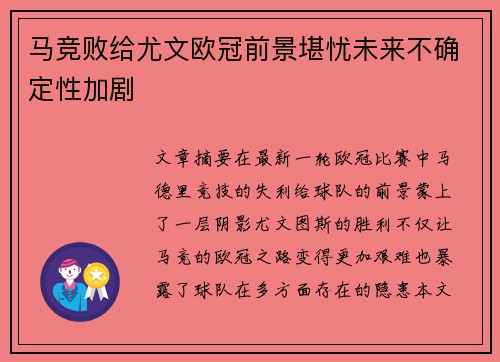 马竞败给尤文欧冠前景堪忧未来不确定性加剧

文章摘要在最新一轮欧冠比赛中马德里竞技的失利给球队的前景蒙上了一层阴影尤文图斯的胜利不仅让马竞的欧冠之路变得更加艰难也暴露了球队在多方面存在的隐患本文